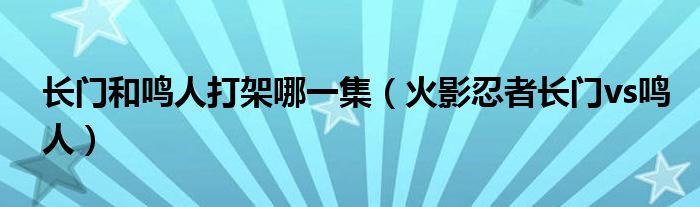 长门和鸣人打架哪一集（火影忍者长门vs鸣人）